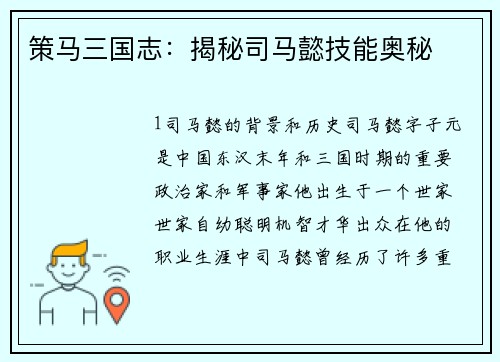 策马三国志：揭秘司马懿技能奥秘

1司马懿的背景和历史司马懿字子元是中国东汉末年和三国时期的重要政治家和军事家他出生于一个世家世家自幼聪明机智才华出众在他的职业生涯中司马懿曾经历了许多重